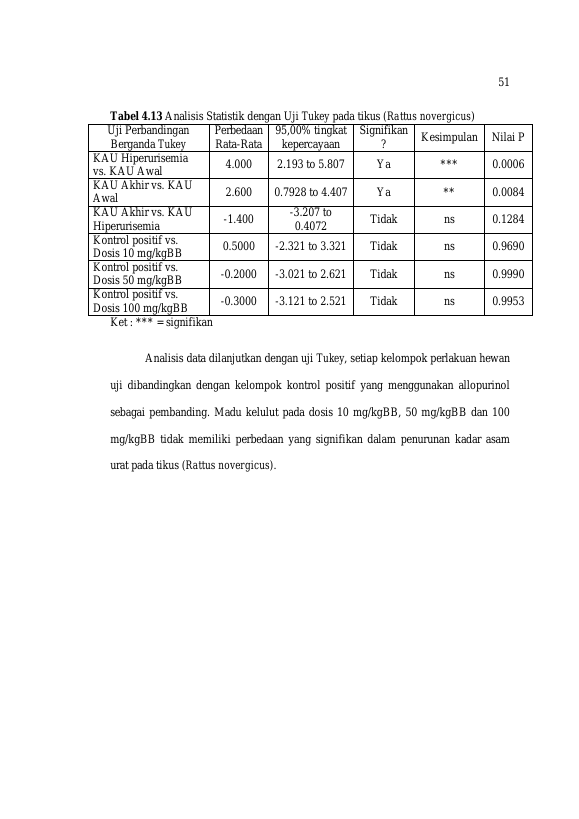 51

Tabel 4.13 Analisis Statistik dengan Uji Tukey pada tikus (Rattus novergicus)

| Uji Perbandingan Berganda Tukey | Perbedaan Rata-Rata | 95,00% tingkat kepercayaan | Signifikan ? | Kesimpulan | Nilai P |
|---|---|---|---|---|---|
| KAU Hiperurisemia vs. KAU Awal | 4.000 | 2.193 to 5.807 | Ya | *** | 0.0006 |
| KAU Akhir vs. KAU Awal | 2.600 | 0.7928 to 4.407 | Ya | ** | 0.0084 |
| KAU Akhir vs. KAU Hiperurisemia | -1.400 | -3.207 to 0.4072 | Tidak | ns | 0.1284 |
| Kontrol positif vs. Dosis 10 mg/kgBB | 0.5000 | -2.321 to 3.321 | Tidak | ns | 0.9690 |
| Kontrol positif vs. Dosis 50 mg/kgBB | -0.2000 | -3.021 to 2.621 | Tidak | ns | 0.9990 |
| Kontrol positif vs. Dosis 100 mg/kgBB | -0.3000 | -3.121 to 2.521 | Tidak | ns | 0.9953 |

Ket : *** = signifikan

Analisis data dilanjutkan dengan uji Tukey, setiap kelompok perlakuan hewan uji dibandingkan dengan kelompok kontrol positif yang menggunakan allopurinol sebagai pembanding. Madu kelulut pada dosis 10 mg/kgBB, 50 mg/kgBB dan 100 mg/kgBB tidak memiliki perbedaan yang signifikan dalam penurunan kadar asam urat pada tikus (Rattus novergicus).